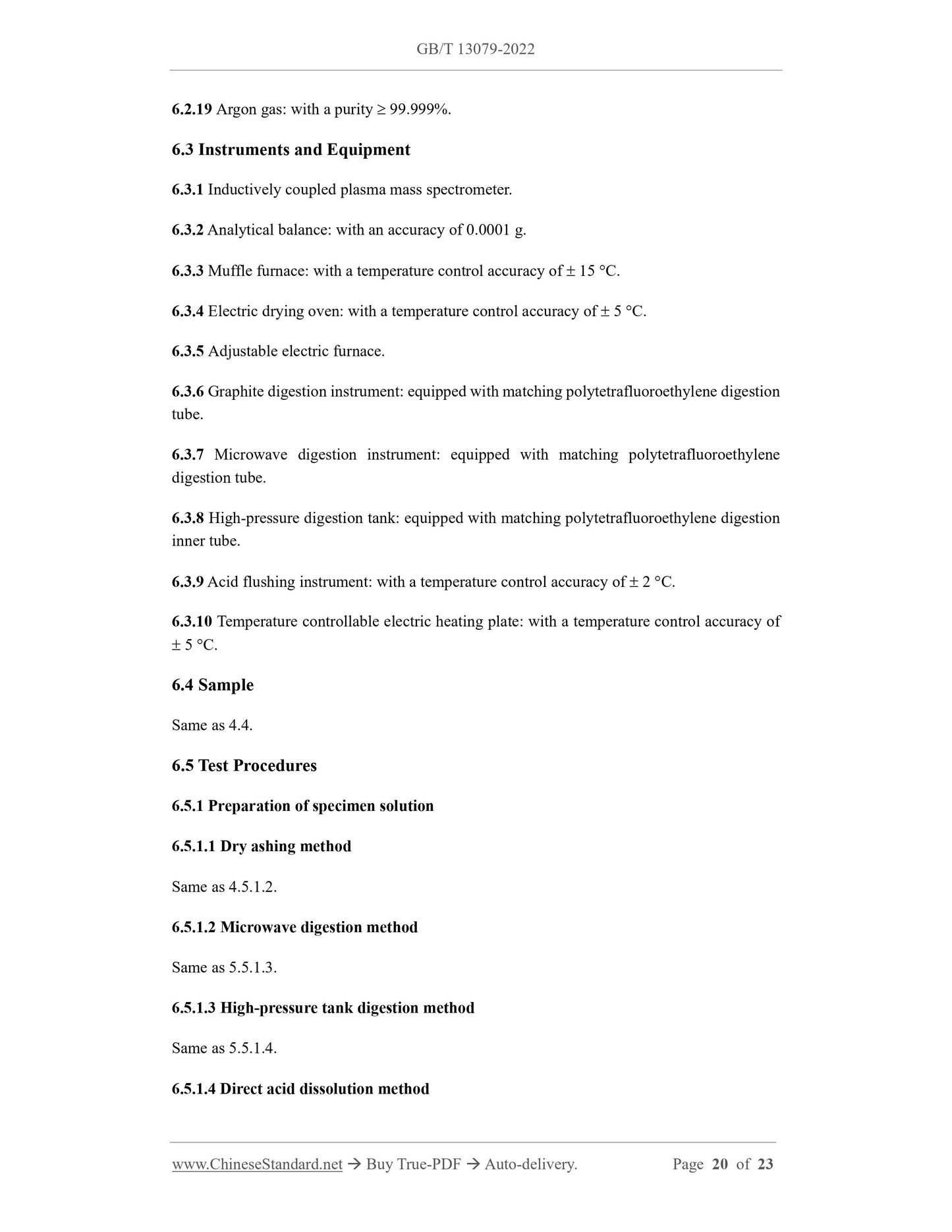 GB/T 13079-2022

6.2.19 Argon gas: with a purity ≥ 99.999%.

6.3 Instruments and Equipment

6.3.1 Inductively coupled plasma mass spectrometer.

6.3.2 Analytical balance: with an accuracy of 0.0001 g.

6.3.3 Muffle furnace: with a temperature control accuracy of ± 15 °C.

6.3.4 Electric drying oven: with a temperature control accuracy of ± 5 °C.

6.3.5 Adjustable electric furnace.

6.3.6 Graphite digestion instrument: equipped with matching polytetrafluoroethylene digestion tube.

6.3.7 Microwave digestion instrument: equipped with matching polytetrafluoroethylene digestion tube.

6.3.8 High-pressure digestion tank: equipped with matching polytetrafluoroethylene digestion inner tube.

6.3.9 Acid flushing instrument: with a temperature control accuracy of ± 2 °C.

6.3.10 Temperature controllable electric heating plate: with a temperature control accuracy of ± 5 °C.

6.4 Sample

Same as 4.4.

6.5 Test Procedures

6.5.1 Preparation of specimen solution

6.5.1.1 Dry ashing method

Same as 4.5.1.2.

6.5.1.2 Microwave digestion method

Same as 5.5.1.3.

6.5.1.3 High-pressure tank digestion method

Same as 5.5.1.4.

6.5.1.4 Direct acid dissolution method

www.ChineseStandard.net → Buy True-PDF → Auto-delivery. Page 20 of 23